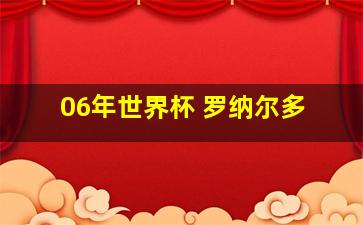 06年世界杯 罗纳尔多